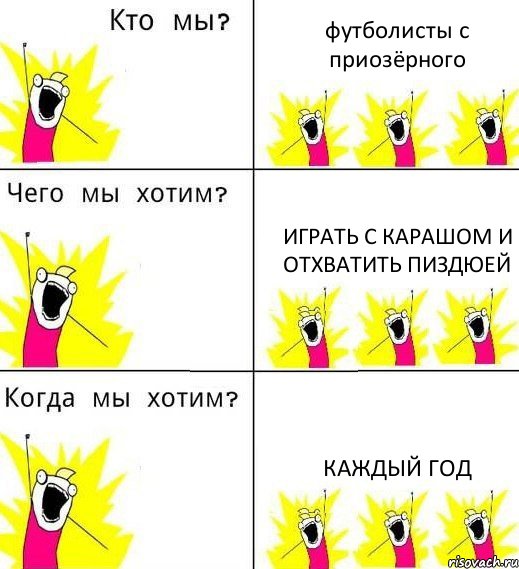 Кто мы?

футболисты с приозёрного

Чего мы хотим?

ИГРАТЬ С КАРАШОМ И ОТХВАТИТЬ ПИЗДЮЕЙ

Когда мы хотим?

КАЖДЫЙ ГОД

risovach.ru